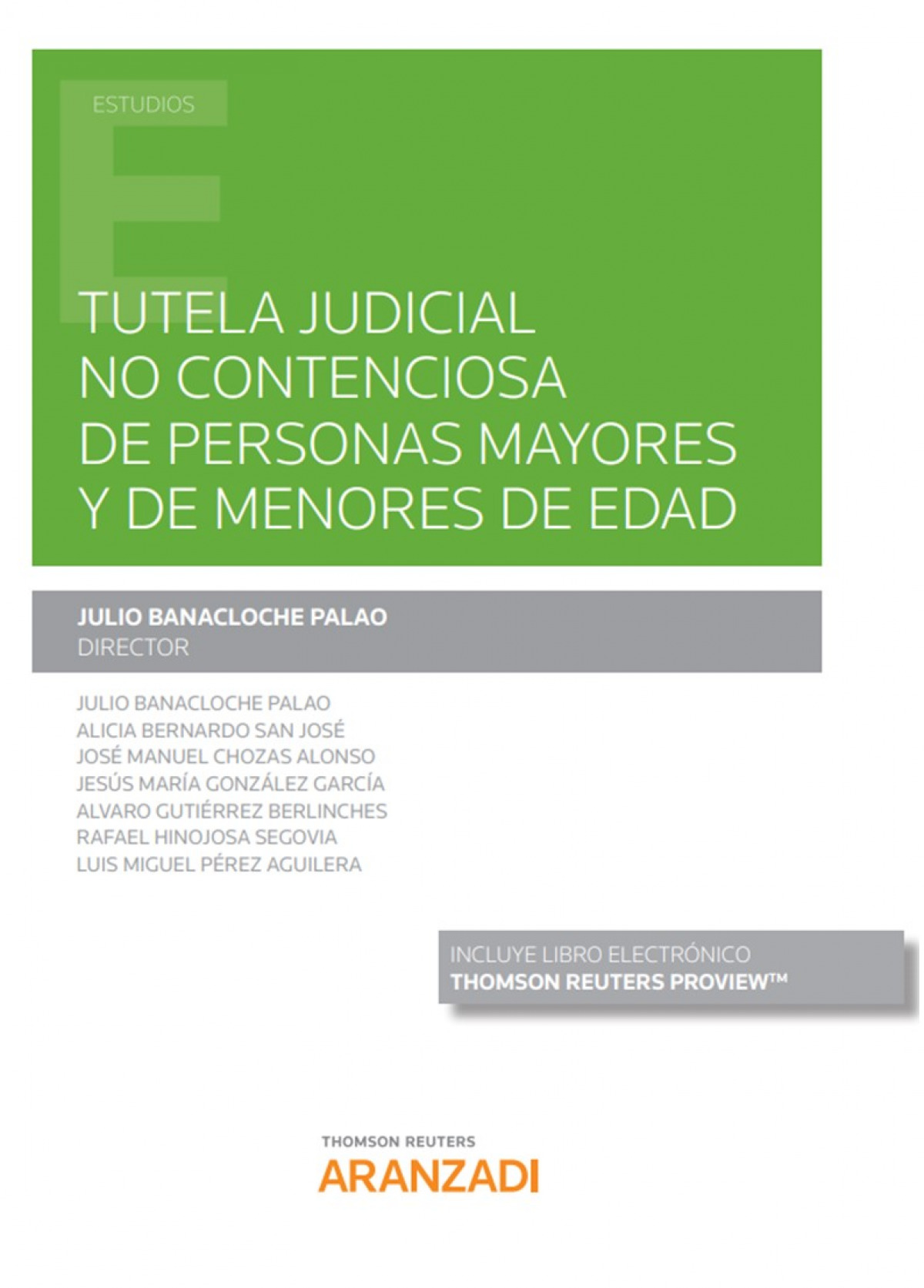 ESTUDIOS

TUTELA JUDICIAL NO CONTENCIOSA DE PERSONAS MAYORES Y DE MENORES DE EDAD

JULIO BANACLOCHE PALAO
DIRECTOR

JULIO BANACLOCHE PALAO
ALICIA BERNARDO SAN JOSÉ
JOSÉ MANUEL CHOZAS ALONSO
JESÚS MARÍA GONZÁLEZ GARCÍA
ALVARO GUTIÉRREZ BERLINCHES
RAFAEL HINOJOSA SEGOVIA
LUIS MIGUEL PÉREZ AGUILERA

INCLUYE LIBRO ELECTRÓNICO
THOMSON REUTERS PROVIEW™

THOMSON REUTERS
ARANZADI